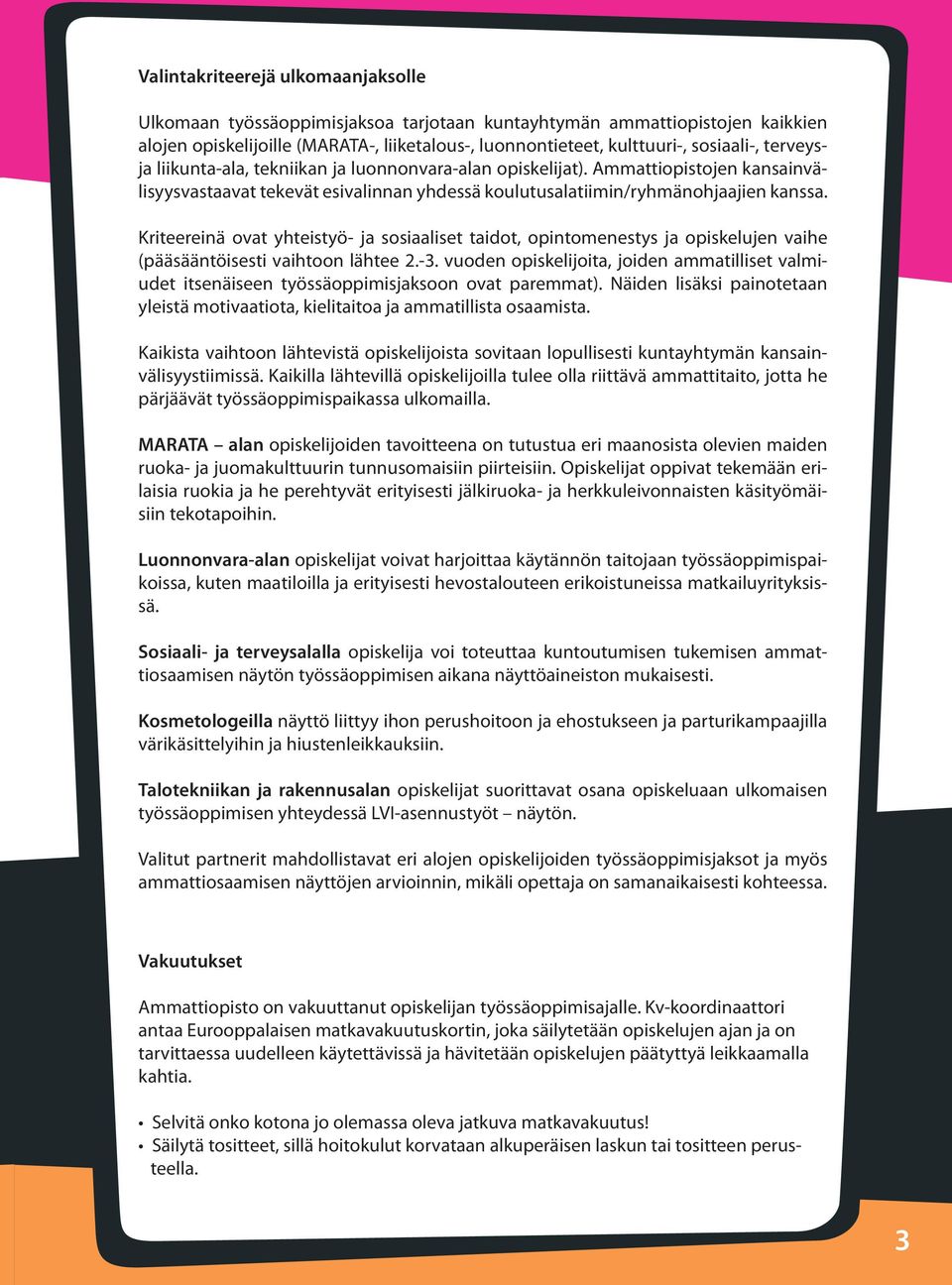 Valintakriteerejä ulkomaanjaksolle

Ulkomaan työssäoppimisjaksoa tarjotaan kuntayhtymän ammattiopistojen kaikkien alojen opiskelijoille (MARATA-, liiketalous-, luonnontieteet, kulttuuri-, sosiaali-, terveys- ja liikunta-ala, tekniikan ja luonnonvara-alan opiskelijat). Ammattiopistojen kansainvälisyysvastaavat tekevät esivalinnan yhdessä koulutusalatiimin/ryhmänohjaajien kanssa.

Kriteereinä ovat yhteistyö- ja sosiaaliset taidot, opintomenestys ja opiskelujen vaihe (pääsääntöisesti vaihtoon lähtee 2.-3. vuoden opiskelijoita, joiden ammatilliset valmiudet itsenäiseen työssäoppimisjaksoon ovat paremmat). Näiden lisäksi painotetaan yleistä motivaatiota, kielitaitoa ja ammatillista osaamista.

Kaikista vaihtoon lähtevistä opiskelijoista sovitaan lopullisesti kuntayhtymän kansainvälisyystiimissä. Kaikilla lähtevillä opiskelijoilla tulee olla riittävä ammattitaito, jotta he pärjäävät työssäoppimispaikassa ulkomailla.

MARATA – alan opiskelijoiden tavoitteena on tutustua eri maanosista olevien maiden ruoka- ja juomakulttuurin tunnusomaisiin piirteisiin. Opiskelijat oppivat tekemään erilaisia ruokia ja he perehtyvät erityisesti jälkiruoka- ja herkkuleivonnaisten käsityömäisiin tekotapoihin.

Luonnonvara-alan opiskelijat voivat harjoittaa käytännön taitojaan työssäoppimispaikoissa, kuten maatiloilla ja erityisesti hevostalouteen erikoistuneissa matkailuyrityksissä.

Sosiaali- ja terveysalalla opiskelija voi toteuttaa kuntoutumisen tukemisen ammattiosaamisen näytön työssäoppimisen aikana näyttöaineiston mukaisesti.

Kosmetologeilla näyttö liittyy ihon perushoitoon ja ehostukseen ja parturikampaajilla värikäsittelyihin ja hiustenleikkauksiin.

Talotekniikan ja rakennusalan opiskelijat suorittavat osana opiskeluaan ulkomaisen työssäoppimisen yhteydessä LVI-asennustyöt – näytön.

Valitut partnerit mahdollistavat eri alojen opiskelijoiden työssäoppimisjaksot ja myös ammattiosaamisen näyttöjen arvioinnin, mikäli opettaja on samanaikaisesti kohteessa.

Vakuutukset

Ammattiopisto on vakuuttanut opiskelijan työssäoppimisajalle. Kv-koordinaattori antaa Eurooppalaisen matkavakuutuskortin, joka säilytetään opiskelujen ajan ja on tarvittaessa uudelleen käytettävissä ja hävitetään opiskelujen päätyttyä leikkaamalla kahtia.

• Selvitä onko kotona jo olemassa oleva jatkuva matkavakuutus!
• Säilytä tositteet, sillä hoitokulut korvataan alkuperäisen laskun tai tositteen perusteella.

3